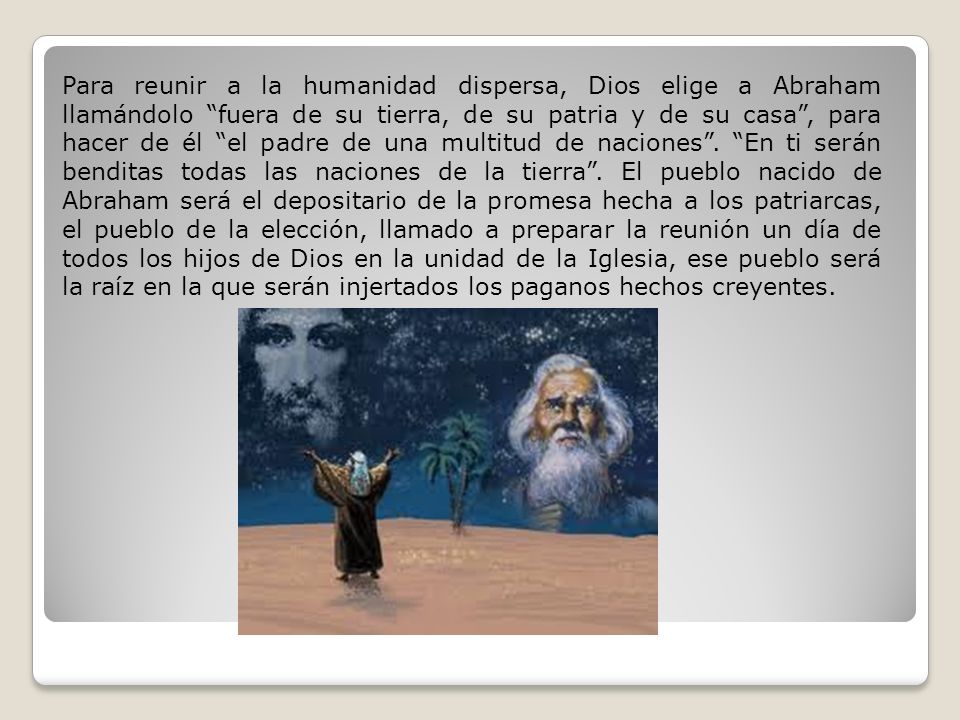 Para reunir a la humanidad dispersa, Dios elige a Abraham llamándolo “fuera de su tierra, de su patria y de su casa”, para hacer de él “el padre de una multitud de naciones”. “En ti serán benditas todas las naciones de la tierra”. El pueblo nacido de Abraham será el depositario de la promesa hecha a los patriarcas, el pueblo de la elección, llamado a preparar la reunión un día de todos los hijos de Dios en la unidad de la Iglesia, ese pueblo será la raíz en la que serán injertados los paganos hechos creyentes.